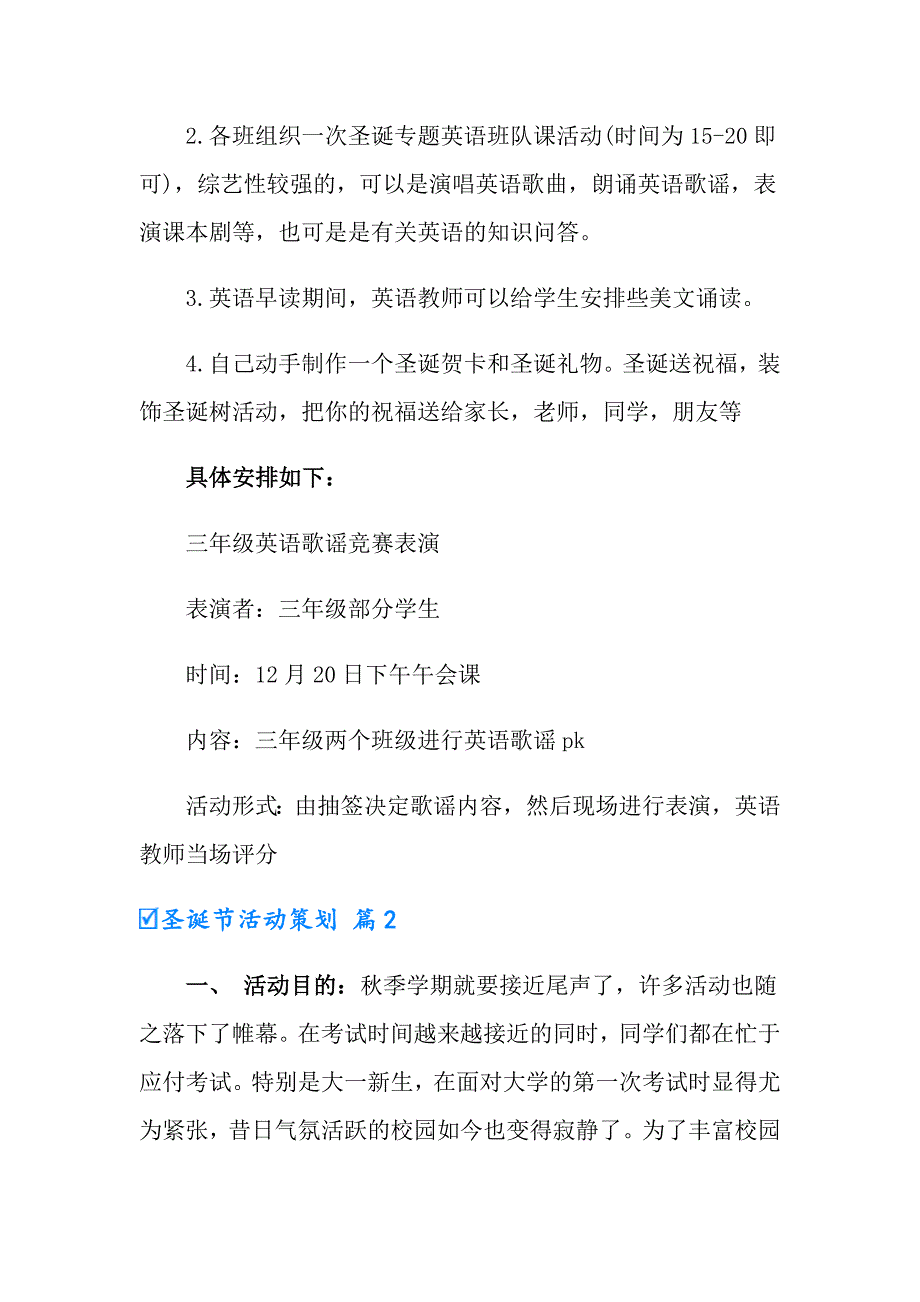 2.各班组织一次圣诞专题英语班队课活动(时间为15-20即可)，综艺性较强的，可以是演唱英语歌曲，朗诵英语歌谣，表演课本剧等，也可是是有关英语的知识问答。

3.英语早读期间，英语教师可以给学生安排些美文诵读。

4.自己动手制作一个圣诞贺卡和圣诞礼物。圣诞送祝福，装饰圣诞树活动，把你的祝福送给家长，老师，同学，朋友等

具体安排如下：

三年级英语歌谣竞赛表演

表演者：三年级部分学生

时间：12月20日下午午会课

内容：三年级两个班级进行英语歌谣pk

活动形式：由抽签决定歌谣内容，然后现场进行表演，英语教师当场评分

☑圣诞节活动策划 篇2

一、 活动目的：秋季学期就要接近尾声了，许多活动也随之落下了帷幕。在考试时间越来越接近的同时，同学们都在忙于应付考试。特别是大一新生，在面对大学的第一次考试时显得尤为紧张，昔日气氛活跃的校园如今也变得寂静了。为了丰富校园